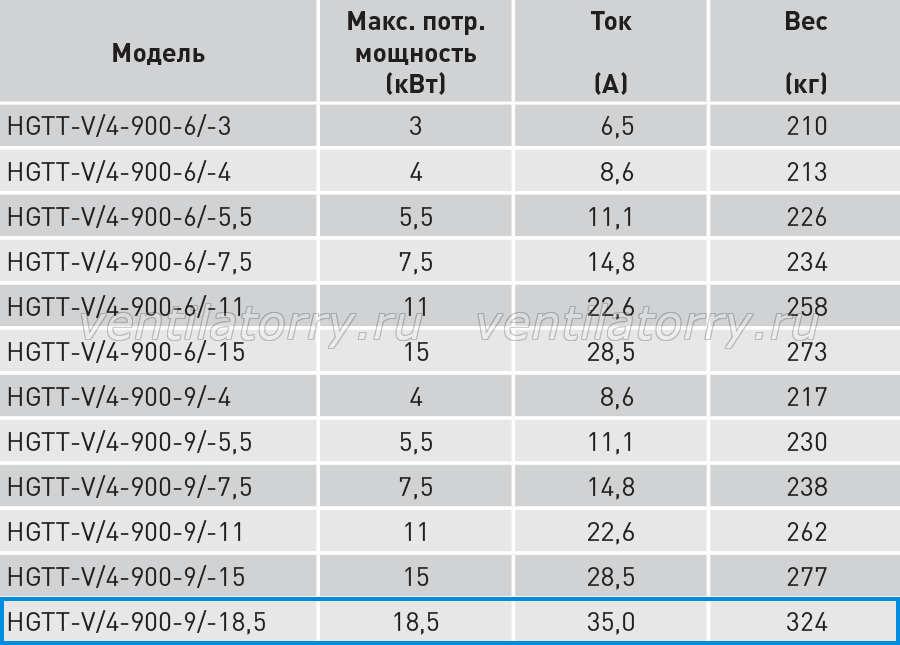 | Модель | Макс. потр. мощность (кВт) | Ток (А) | Вес (кг) |
|---|---|---|---|
| HGTT-V/4-900-6/-3 | 3 | 6,5 | 210 |
| HGTT-V/4-900-6/-4 | 4 | 8,6 | 213 |
| HGTT-V/4-900-6/-5,5 | 5,5 | 11,1 | 226 |
| HGTT-V/4-900-6/-7,5 | 7,5 | 14,8 | 234 |
| HGTT-V/4-900-6/-11 | 11 | 22,6 | 258 |
| HGTT-V/4-900-6/-15 | 15 | 28,5 | 273 |
| HGTT-V/4-900-9/-4 | 4 | 8,6 | 217 |
| HGTT-V/4-900-9/-5,5 | 5,5 | 11,1 | 230 |
| HGTT-V/4-900-9/-7,5 | 7,5 | 14,8 | 238 |
| HGTT-V/4-900-9/-11 | 11 | 22,6 | 262 |
| HGTT-V/4-900-9/-15 | 15 | 28,5 | 277 |
| HGTT-V/4-900-9/-18,5 | 18,5 | 35,0 | 324 |

ventilatorry.ru